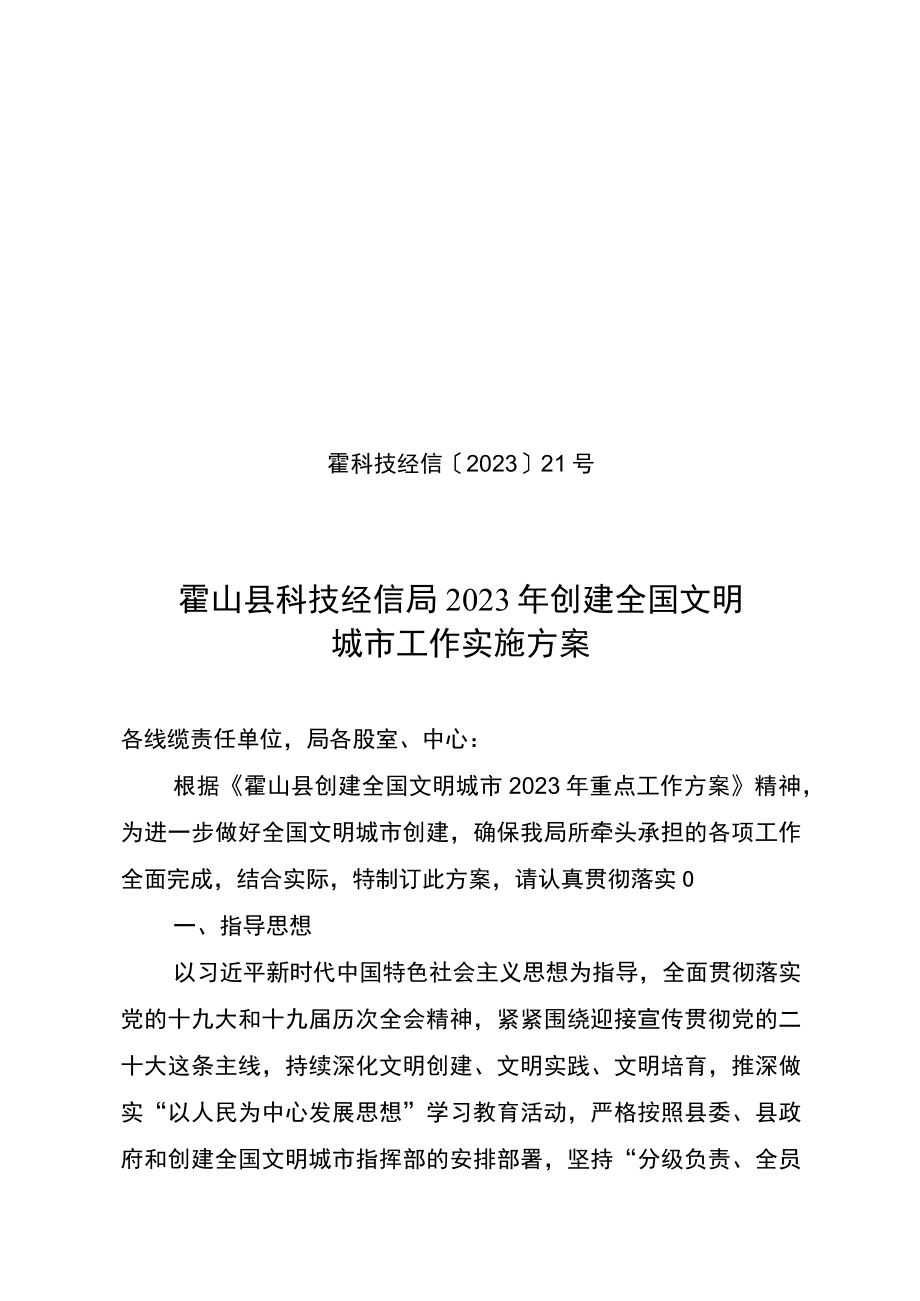 霍科技经信〔2023〕21号

霍山县科技经信局2023年创建全国文明城市工作实施方案

各线缆责任单位，局各股室、中心：

根据《霍山县创建全国文明城市2023年重点工作方案》精神，为进一步做好全国文明城市创建，确保我局所牵头承担的各项工作全面完成，结合实际，特制订此方案，请认真贯彻落实0

一、指导思想

以习近平新时代中国特色社会主义思想为指导，全面贯彻落实党的十九大和十九届历次全会精神，紧紧围绕迎接宣传贯彻党的二十大这条主线，持续深化文明创建、文明实践、文明培育，推深做实“以人民为中心发展思想”学习教育活动，严格按照县委、县政府和创建全国文明城市指挥部的安排部署，坚持“分级负责、全员